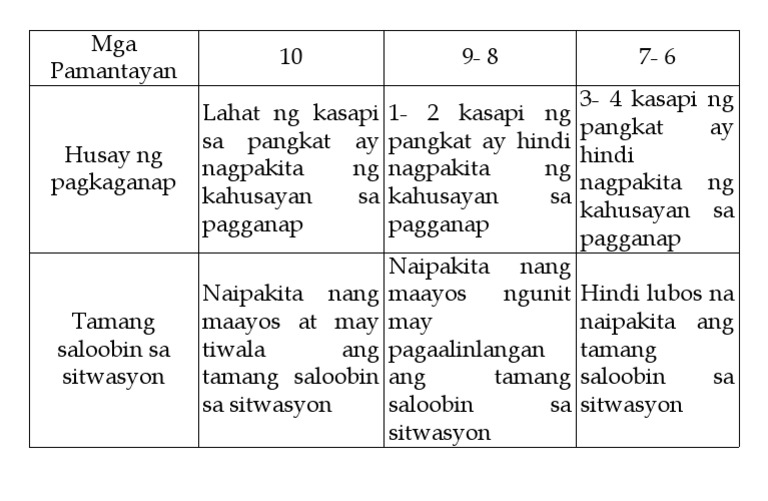 | Mga Pamantayan | 10 | 9- 8 | 7- 6 |
|---|---|---|---|
| Husay ng pagkaganap | Lahat ng kasapi sa pangkat ay nagpakita ng kahusayan sa pagganap | 1- 2 kasapi ng pangkat ay hindi nagpakita ng kahusayan sa pagganap | 3- 4 kasapi ng pangkat ay hindi nagpakita ng kahusayan sa pagganap |
| Tamang saloobin sa sitwasyon | Naipakita nang maayos at may tiwala ang tamang saloobin sa sitwasyon | Naipakita nang maayos ngunit may pagaalinlangan ang tamang saloobin sa sitwasyon | Hindi lubos na naipakita ang tamang saloobin sa sitwasyon |